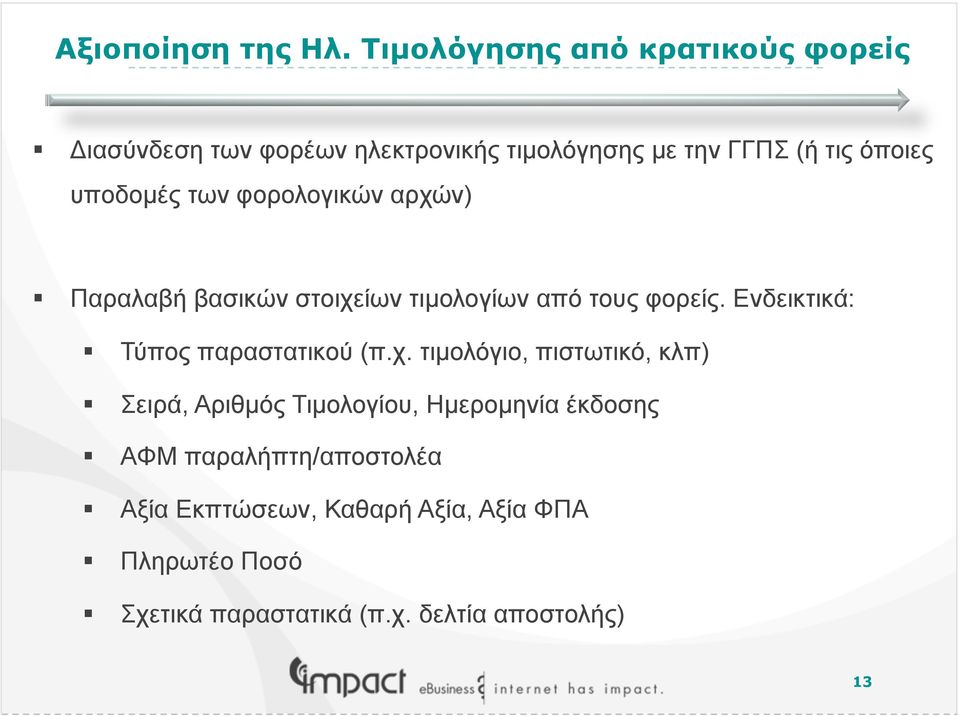 Αξιοποίηση της Ηλ. Τιμολόγησης από κρατικούς φορείς

▪ Διασύνδεση των φορέων ηλεκτρονικής τιμολόγησης με την ΓΓΠΣ (ή τις όποιες υποδομές των φορολογικών αρχών)

▪ Παραλαβή βασικών στοιχείων τιμολογίων από τους φορείς. Ενδεικτικά:
▪ Τύπος παραστατικού (π.χ. τιμολόγιο, πιστωτικό, κλπ)
▪ Σειρά, Αριθμός Τιμολογίου, Ημερομηνία έκδοσης
▪ ΑΦΜ παραλήπτη/αποστολέα
▪ Αξία Εκπτώσεων, Καθαρή Αξία, Αξία ΦΠΑ
▪ Πληρωτέο Ποσό
▪ Σχετικά παραστατικά (π.χ. δελτία αποστολής)

impact eBusiness internet has impact.

13